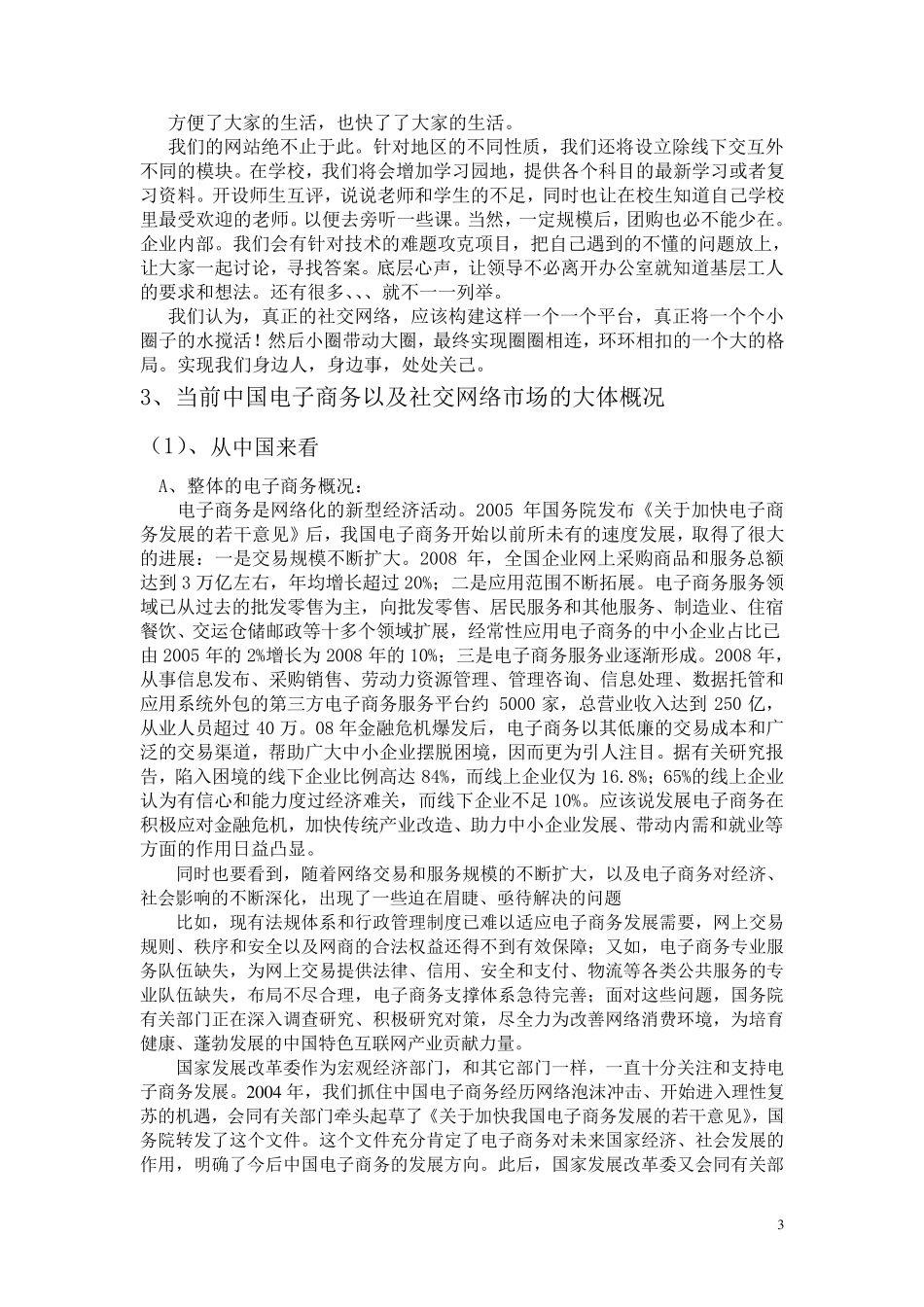 方便了大家的生活，也快了了大家的生活。

我们的网站绝不止于此。针对地区的不同性质，我们还将设立除线下交互外不同的模块。在学校，我们将会增加学习园地，提供各个科目的最新学习或者复习资料。开设师生互评，说说老师和学生的不足，同时也让在校生知道自己学校里最受欢迎的老师。以便去旁听一些课。当然，一定规模后，团购也必不能少在。企业内部。我们会有针对技术的难题攻克项目，把自己遇到的不懂的问题放上，让大家一起讨论，寻找答案。底层心声，让领导不必离开办公室就知道基层工人的要求和想法。还有很多、、、就不一一列举。

我们认为，真正的社交网络，应该构建这样一个一个平台，真正将一个个小圈子的水搅活！然后小圈带动大圈，最终实现圈圈相连，环环相扣的一个大的格局。实现我们身边人，身边事，处处关己。

3、当前中国电子商务以及社交网络市场的大体概况

（1）、从中国来看

A、整体的电子商务概况：

电子商务是网络化的新型经济活动。2005 年国务院发布《关于加快电子商务发展的若干意见》后，我国电子商务开始以前所未有的速度发展，取得了很大的进展：一是交易规模不断扩大。2008 年，全国企业网上采购商品和服务总额达到 3 万亿左右，年均增长超过 20%；二是应用范围不断拓展。电子商务服务领域已从过去的批发零售为主，向批发零售、居民服务和其他服务、制造业、住宿餐饮、交运仓储邮政等十多个领域扩展，经常性应用电子商务的中小企业占比已由 2005 年的 2%增长为 2008 年的 10%；三是电子商务服务业逐渐形成。2008 年，从事信息发布、采购销售、劳动力资源管理、管理咨询、信息处理、数据托管和应用系统外包的第三方电子商务服务平台约 5000 家，总营业收入达到 250 亿，从业人员超过 40 万。08 年金融危机爆发后，电子商务以其低廉的交易成本和广泛的交易渠道，帮助广大中小企业摆脱困境，因而更为引人注目。据有关研究报告，陷入困境的线下企业比例高达 84%，而线上企业仅为 16.8%；65%的线上企业认为有信心和能力度过经济难关，而线下企业不足 10%。应该说发展电子商务在积极应对金融危机，加快传统产业改造、助力中小企业发展、带动内需和就业等方面的作用日益凸显。

同时也要看到，随着网络交易和服务规模的不断扩大，以及电子商务对经济、社会影响的不断深化，出现了一些迫在眉睫、亟待解决的问题

比如，现有法规体系和行政管理制度已难以适应电子商务发展需要，网上交易规则、秩序和安全以及网商的合法权益还得不到有效保障；又如，电子商务专业服务队伍缺失，为网上交易提供法律、信用、安全和支付、物流等各类公共服务的专业队伍缺失，布局不尽合理，电子商务支撑体系急待完善；面对这些问题，国务院有关部门正在深入调查研究、积极研究对策，尽全力为改善网络消费环境，为培育健康、蓬勃发展的中国特色互联网产业贡献力量。

国家发展改革委作为宏观经济部门，和其它部门一样，一直十分关注和支持电子商务发展。2004 年，我们抓住中国电子商务经历网络泡沫冲击、开始进入理性复苏的机遇，会同有关部门牵头起草了《关于加快我国电子商务发展的若干意见》，国务院转发了这个文件。这个文件充分肯定了电子商务对未来国家经济、社会发展的作用，明确了今后中国电子商务的发展方向。此后，国家发展改革委又会同有关部

3